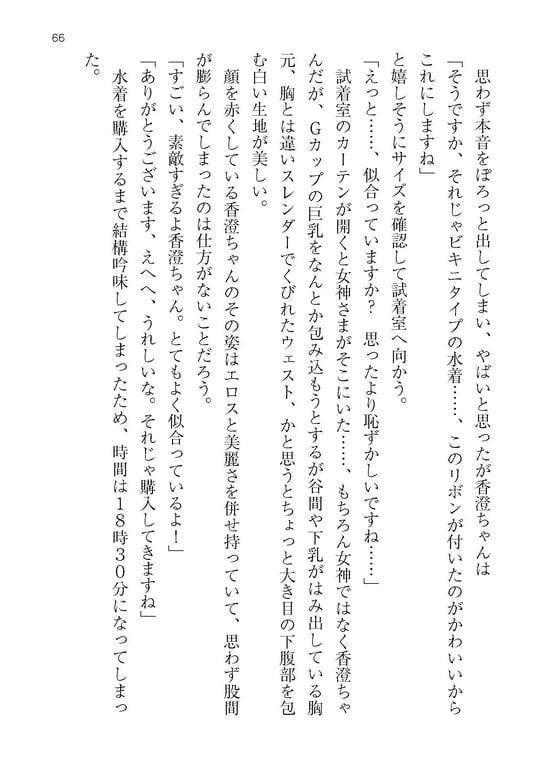 66

思わず本音をぽろっと出してしまい、やばいと思ったが香澄ちゃんは

「そうですか、それじゃビキニタイプの水着……、このリボンが付いたのがかわいいからこれにしますね」

と嬉しそうにサイズを確認して試着室へ向かう。

「えっと……、似合っていますか？　思ったより恥ずかしいですね……」

試着室のカーテンが開くと女神さまがそこにいた……、もちろん女神ではなく香澄ちゃんだが、Ｇカップの巨乳をなんとか包み込もうとするが谷間や下乳がはみ出している胸元、胸とは違いスレンダーでくびれたウェスト、かと思うとちょっと大き目の下腹部を包む白い生地が美しい。

顔を赤くしている香澄ちゃんのその姿はエロスと美麗さを併せ持っていて、思わず股間が膨らんでしまったのは仕方がないことだろう。

「すごい、素敵すぎるよ香澄ちゃん。とてもよく似合っているよ！」

「ありがとうございます、えへへ、うれしいな。それじゃ購入してきますね」

水着を購入するまで結構吟味してしまったため、時間は１８時３０分になってしまった。